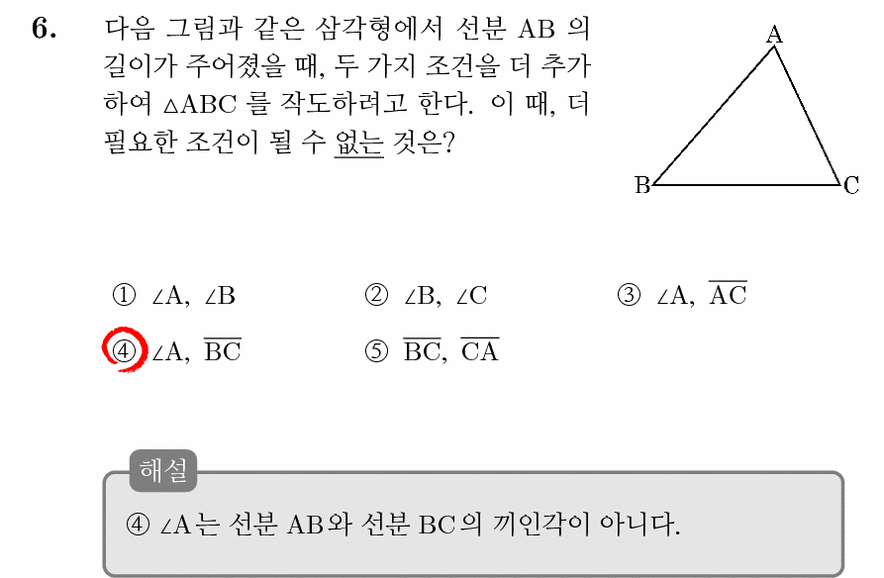 6. 다음 그림과 같은 삼각형에서 선분 AB 의 길이가 주어졌을 때, 두 가지 조건을 더 추가하여 $\triangle ABC$ 를 작도하려고 한다. 이 때, 더 필요한 조건이 될 수 없는 것은?

A
B
C

① $\angle A$, $\angle B$ ② $\angle B$, $\angle C$ ③ $\angle A$, $\overline{AC}$
④ $\angle A$, $\overline{BC}$ ⑤ $\overline{BC}$, $\overline{CA}$

해설

④ $\angle A$는 선분 AB와 선분 BC의 끼인각이 아니다.